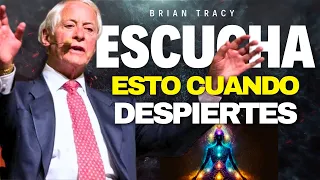 BRIAN TRACY

ESCUCHA
ESTO CUANDO
DESPIERTES